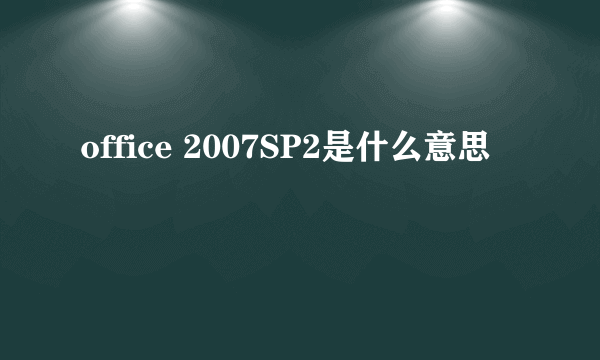 office 2007SP2是什么意思